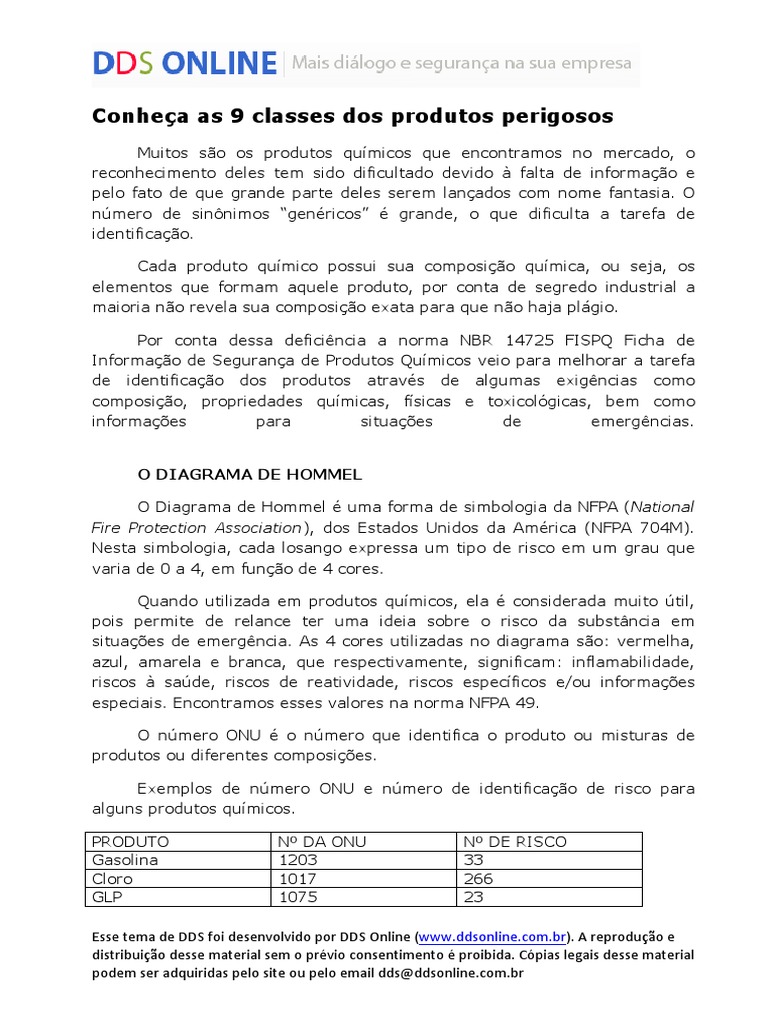 DDS ONLINE | Mais diálogo e segurança na sua empresa

Conheça as 9 classes dos produtos perigosos

Muitos são os produtos químicos que encontramos no mercado, o reconhecimento deles tem sido dificultado devido à falta de informação e pelo fato de que grande parte deles serem lançados com nome fantasia. O número de sinônimos “genéricos” é grande, o que dificulta a tarefa de identificação.

Cada produto químico possui sua composição química, ou seja, os elementos que formam aquele produto, por conta de segredo industrial a maioria não revela sua composição exata para que não haja plágio.

Por conta dessa deficiência a norma NBR 14725 FISPQ Ficha de Informação de Segurança de Produtos Químicos veio para melhorar a tarefa de identificação dos produtos através de algumas exigências como composição, propriedades químicas, físicas e toxicológicas, bem como informações para situações de emergências.

O DIAGRAMA DE HOMMEL

O Diagrama de Hommel é uma forma de simbologia da NFPA (National Fire Protection Association), dos Estados Unidos da América (NFPA 704M). Nesta simbologia, cada losango expressa um tipo de risco em um grau que varia de 0 a 4, em função de 4 cores.

Quando utilizada em produtos químicos, ela é considerada muito útil, pois permite de relance ter uma ideia sobre o risco da substância em situações de emergência. As 4 cores utilizadas no diagrama são: vermelha, azul, amarela e branca, que respectivamente, significam: inflamabilidade, riscos à saúde, riscos de reatividade, riscos específicos e/ou informações especiais. Encontramos esses valores na norma NFPA 49.

O número ONU é o número que identifica o produto ou misturas de produtos ou diferentes composições.

Exemplos de número ONU e número de identificação de risco para alguns produtos químicos.

| PRODUTO | Nº DA ONU | Nº DE RISCO |
|---|---|---|
| Gasolina | 1203 | 33 |
| Cloro | 1017 | 266 |
| GLP | 1075 | 23 |

Esse tema de DDS foi desenvolvido por DDS Online (www.ddsonline.com.br). A reprodução e distribuição desse material sem o prévio consentimento é proibida. Cópias legais desse material podem ser adquiridas pelo site ou pelo email dds@ddsonline.com.br